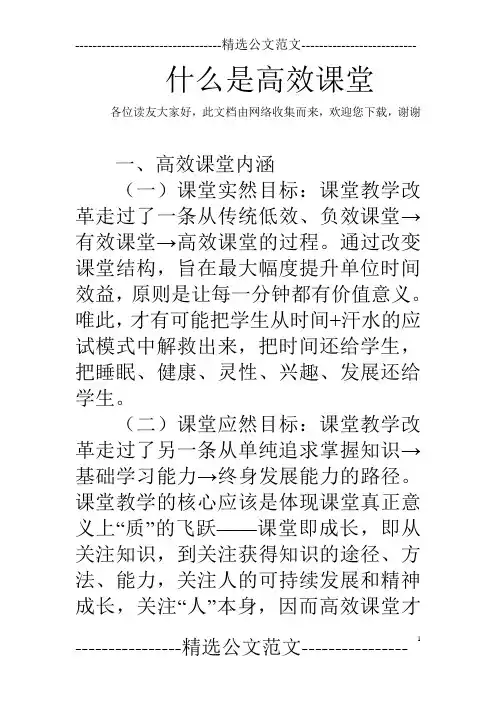 --------------------------------精选公文范文--------------------------

什么是高效课堂

各位读友大家好，此文档由网络收集而来，欢迎您下载，谢谢

一、高效课堂内涵

（一）课堂实然目标：课堂教学改革走过了一条从传统低效、负效课堂→有效课堂→高效课堂的过程。通过改变课堂结构，旨在最大幅度提升单位时间效益，原则是让每一分钟都有价值意义。唯此，才有可能把学生从时间+汗水的应试模式中解救出来，把时间还给学生，把睡眠、健康、灵性、兴趣、发展还给学生。

（二）课堂应然目标：课堂教学改革走过了另一条从单纯追求掌握知识→基础学习能力→终身发展能力的路径。课堂教学的核心应该是体现课堂真正意义上“质”的飞跃——课堂即成长，即从关注知识，到关注获得知识的途径、方法、能力，关注人的可持续发展和精神成长，关注“人”本身，因而高效课堂才

----------------精选公文范文----------------

1